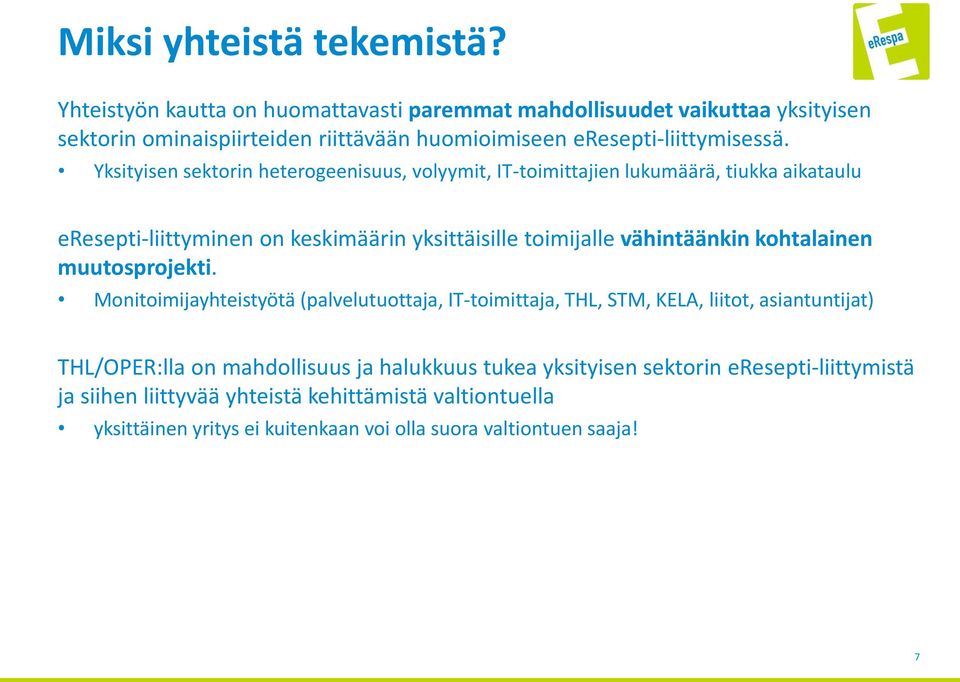 Miksi yhteistä tekemistä?

eRespa

Yhteistyön kautta on huomattavasti paremmat mahdollisuudet vaikuttaa yksityisen sektorin ominaispiirteiden riittävään huomioimiseen eResepti-liittymisessä.

• Yksityisen sektorin heterogeenisuus, volyymit, IT-toimittajien lukumäärä, tiukka aikataulu

eResepti-liittyminen on keskimäärin yksittäisille toimijalle vähintäänkin kohtalainen muutosprojekti.

• Monitoimijayhteistyötä (palvelutuottaja, IT-toimittaja, THL, STM, KELA, liitot, asiantuntijat)

THL/OPER:lla on mahdollisuus ja halukkuus tukea yksityisen sektorin eResepti-liittymistä ja siihen liittyvää yhteistä kehittämistä valtiontuella

• yksittäinen yritys ei kuitenkaan voi olla suora valtiontuen saaja!

7